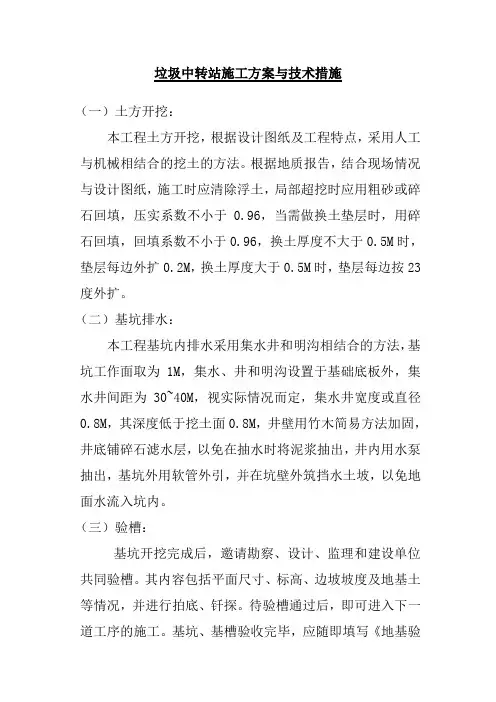 垃圾中转站施工方案与技术措施

（一）土方开挖：

本工程土方开挖，根据设计图纸及工程特点，采用人工与机械相结合的挖土的方法。根据地质报告，结合现场情况与设计图纸，施工时应清除浮土，局部超挖时应用粗砂或碎石回填，压实系数不小于 0.96，当需做换土垫层时，用碎石回填，回填系数不小于 0.96，换土厚度不大于 0.5M 时，垫层每边外扩 0.2M，换土厚度大于 0.5M 时，垫层每边按 23 度外扩。

（二）基坑排水：

本工程基坑内排水采用集水井和明沟相结合的方法，基坑工作面取为 1M，集水、井和明沟设置于基础底板外，集水井间距为 30~40M，视实际情况而定，集水井宽度或直径 0.8M，其深度低于挖土面 0.8M，井壁用竹木简易方法加固，井底铺碎石滤水层，以免在抽水时将泥浆抽出，井内用水泵抽出，基坑外用软管外引，并在坑壁外筑挡水土坡，以免地面水流入坑内。

（三）验槽：

基坑开挖完成后，邀请勘察、设计、监理和建设单位共同验槽。其内容包括平面尺寸、标高、边坡坡度及地基土等情况，并进行拍底、钎探。待验槽通过后，即可进入下一道工序的施工。基坑、基槽验收完毕，应随即填写《地基验